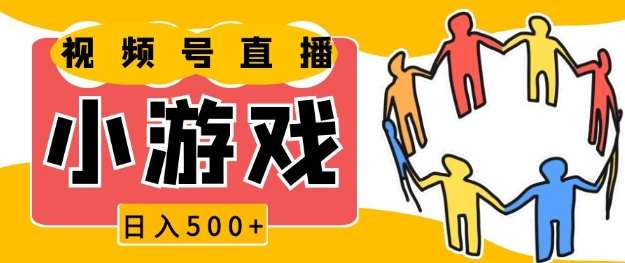 视频号直播

小游戏

日入500+